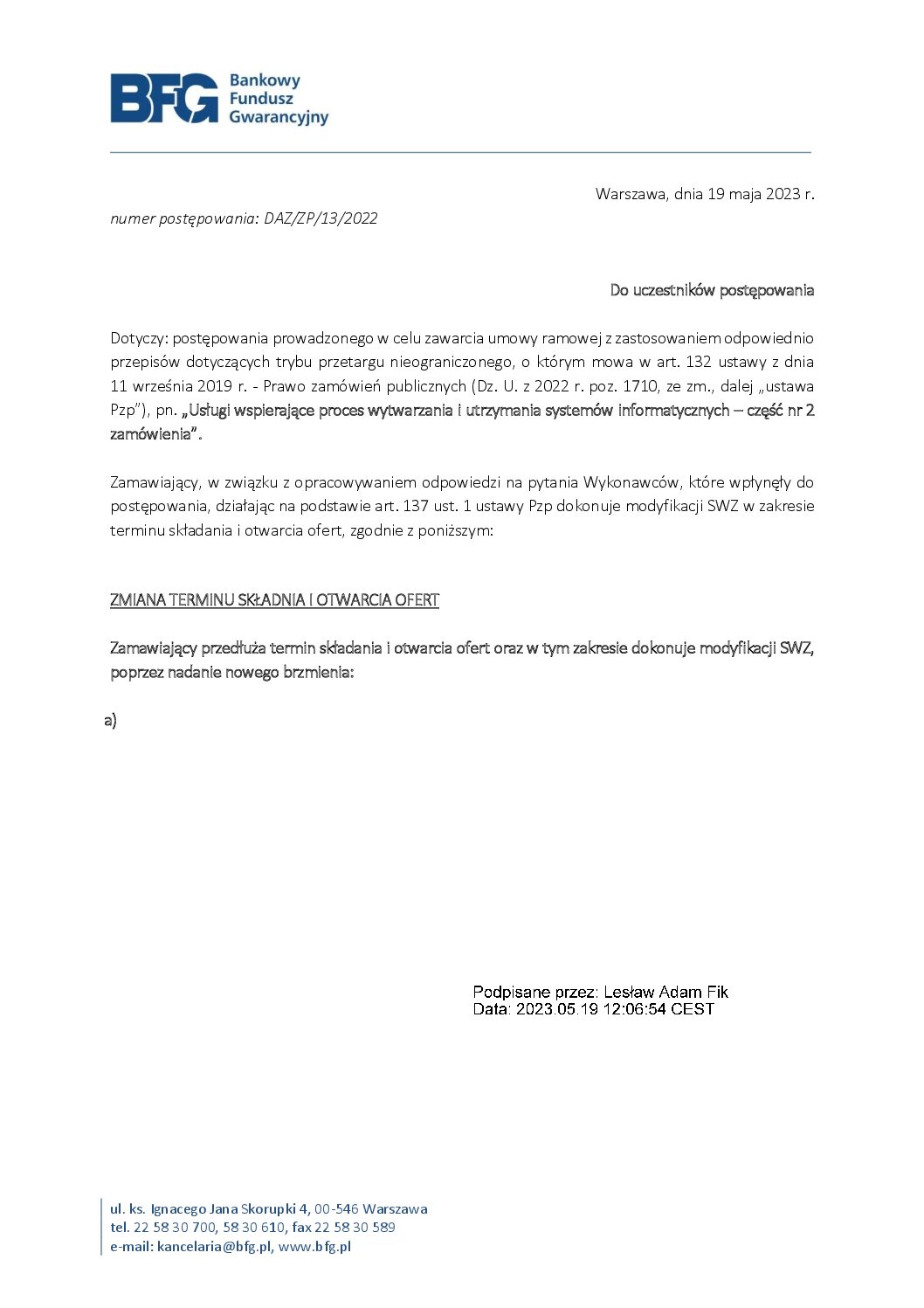 BFG Bankowy Fundusz Gwarancyjny

Warszawa, dnia 19 maja 2023 r.

numer postępowania: DAZ/ZP/13/2022

Do uczestników postępowania

Dotyczy: postępowania prowadzonego w celu zawarcia umowy ramowej z zastosowaniem odpowiednio przepisów dotyczących trybu przetargu nieograniczonego, o którym mowa w art. 132 ustawy z dnia 11 września 2019 r. - Prawo zamówień publicznych (Dz. U. z 2022 r. poz. 1710, ze zm., dalej „ustawa Pzp"), pn. „Usługi wspierające proces wytwarzania i utrzymania systemów informatycznych – część nr 2 zamówienia".

Zamawiający, w związku z opracowywaniem odpowiedzi na pytania Wykonawców, które wpłynęły do postępowania, działając na podstawie art. 137 ust. 1 ustawy Pzp dokonuje modyfikacji SWZ w zakresie terminu składania i otwarcia ofert, zgodnie z poniższym:

ZMIANA TERMINU SKŁADNIA I OTWARCIA OFERT

Zamawiający przedłuża termin składania i otwarcia ofert oraz w tym zakresie dokonuje modyfikacji SWZ, poprzez nadanie nowego brzmienia:

a)

Podpisane przez: Lesław Adam Fik
Data: 2023.05.19 12:06:54 CEST

ul. ks. Ignacego Jana Skorupki 4, 00-546 Warszawa
tel. 22 58 30 700, 58 30 610, fax 22 58 30 589
e-mail: kancelaria@bfg.pl, www.bfg.pl